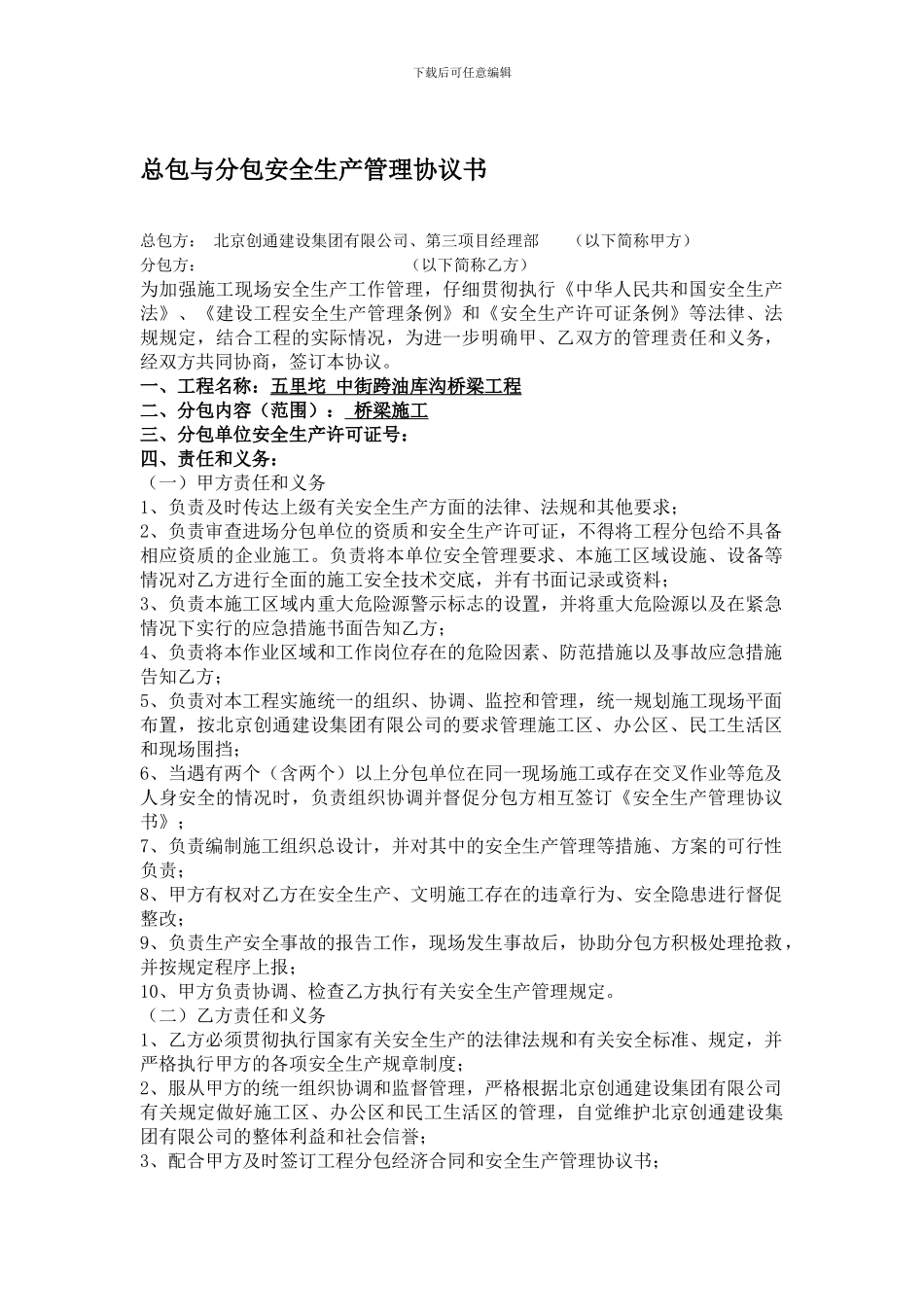 下载后可任意编辑

总包与分包安全生产管理协议书

总包方： 北京创通建设集团有限公司、第三项目经理部 （以下简称甲方）
分包方： （以下简称乙方）
为加强施工现场安全生产工作管理，仔细贯彻执行《中华人民共和国安全生产法》、《建设工程安全生产管理条例》和《安全生产许可证条例》等法律、法规规定，结合工程的实际情况，为进一步明确甲、乙双方的管理责任和义务，经双方共同协商，签订本协议。
一、工程名称：五里坨 中街跨油库沟桥梁工程
二、分包内容（范围）： 桥梁施工
三、分包单位安全生产许可证号：
四、责任和义务：
（一）甲方责任和义务
1、负责及时传达上级有关安全生产方面的法律、法规和其他要求；
2、负责审查进场分包单位的资质和安全生产许可证，不得将工程分包给不具备相应资质的企业施工。负责将本单位安全管理要求、本施工区域设施、设备等情况对乙方进行全面的施工安全技术交底，并有书面记录或资料；
3、负责本施工区域内重大危险源警示标志的设置，并将重大危险源以及在紧急情况下实行的应急措施书面告知乙方；
4、负责将本作业区域和工作岗位存在的危险因素、防范措施以及事故应急措施告知乙方；
5、负责对本工程实施统一的组织、协调、监控和管理，统一规划施工现场平面布置，按北京创通建设集团有限公司的要求管理施工区、办公区、民工生活区和现场围挡；
6、当遇有两个（含两个）以上分包单位在同一现场施工或存在交叉作业等危及人身安全的情况时，负责组织协调并督促分包方相互签订《安全生产管理协议书》；
7、负责编制施工组织总设计，并对其中的安全生产管理等措施、方案的可行性负责；
8、甲方有权对乙方在安全生产、文明施工存在的违章行为、安全隐患进行督促整改；
9、负责生产安全事故的报告工作，现场发生事故后，协助分包方积极处理抢救，并按规定程序上报；
10、甲方负责协调、检查乙方执行有关安全生产管理规定。
（二）乙方责任和义务
1、乙方必须贯彻执行国家有关安全生产的法律法规和有关安全标准、规定，并严格执行甲方的各项安全生产规章制度；
2、服从甲方的统一组织协调和监督管理，严格根据北京创通建设集团有限公司有关规定做好施工区、办公区和民工生活区的管理，自觉维护北京创通建设集团有限公司的整体利益和社会信誉；
3、配合甲方及时签订工程分包经济合同和安全生产管理协议书；